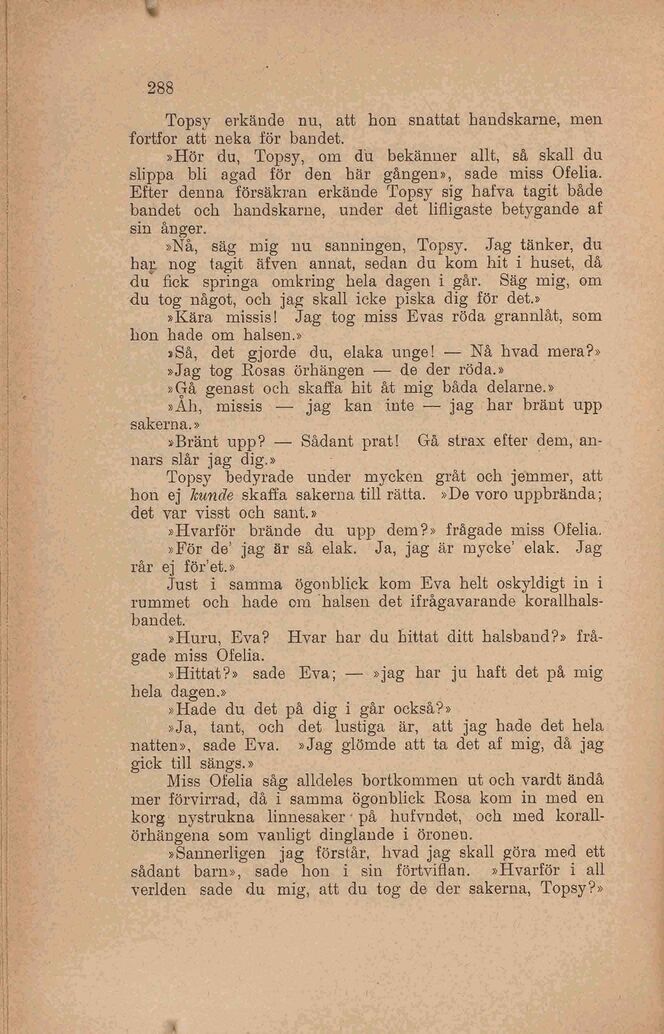 288

Topsy erkände nu, att hon snattat handskarne, men fortfor att neka för bandet.

»Hör du, Topsy, om du bekänner allt, så skall du slippa bli agad för den här gången», sade miss Ofelia. Efter denna försäkran erkände Topsy sig hafva tagit både bandet och handskarne, under det lifligaste betygande af sin ånger.

»Nå, säg mig nu sanningen, Topsy. Jag tänker, du har nog tagit äfven annat, sedan du kom hit i huset, då du fick springa omkring hela dagen i går. Säg mig, om du tog något, och jag skall icke piska dig för det.»

»Kära missis! Jag tog miss Evas röda grannlåt, som hon hade om halsen.»

»Så, det gjorde du, elaka unge! — Nå hvad mera?»

»Jag tog Rosas örhängen — de der röda.»

»Gå genast och skaffa hit åt mig båda delarne.»

»Åh, missis — jag kan inte — jag har bränt upp sakerna.»

»Bränt upp? — Sådant prat! Gå strax efter dem, annars slår jag dig.»

Topsy bedyrade under mycken gråt och jemmer, att hon ej kunde skaffa sakerna till rätta. »De voro uppbrända; det var visst och sant.»

»Hvarför brände du upp dem?» frågade miss Ofelia.

»För de' jag är så elak. Ja, jag är mycke' elak. Jag rår ej för'et.»

Just i samma ögonblick kom Eva helt oskyldigt in i rummet och hade om halsen det ifrågavarande korallhalsbandet.

»Huru, Eva? Hvar har du hittat ditt halsband?» frågade miss Ofelia.

»Hittat?» sade Eva; — »jag har ju haft det på mig hela dagen.»

»Hade du det på dig i går också?»

»Ja, tant, och det lustiga är, att jag hade det hela natten», sade Eva. »Jag glömde att ta det af mig, då jag gick till sängs.»

Miss Ofelia såg alldeles bortkommen ut och vardt ändå mer förvirrad, då i samma ögonblick Rosa kom in med en korg nystrukna linnesaker på hufvudet, och med korallörhängena som vanligt dinglande i öronen.

»Sannerligen jag förstår, hvad jag skall göra med ett sådant barn», sade hon i sin förtviflan. »Hvarför i all verlden sade du mig, att du tog de der sakerna, Topsy?»